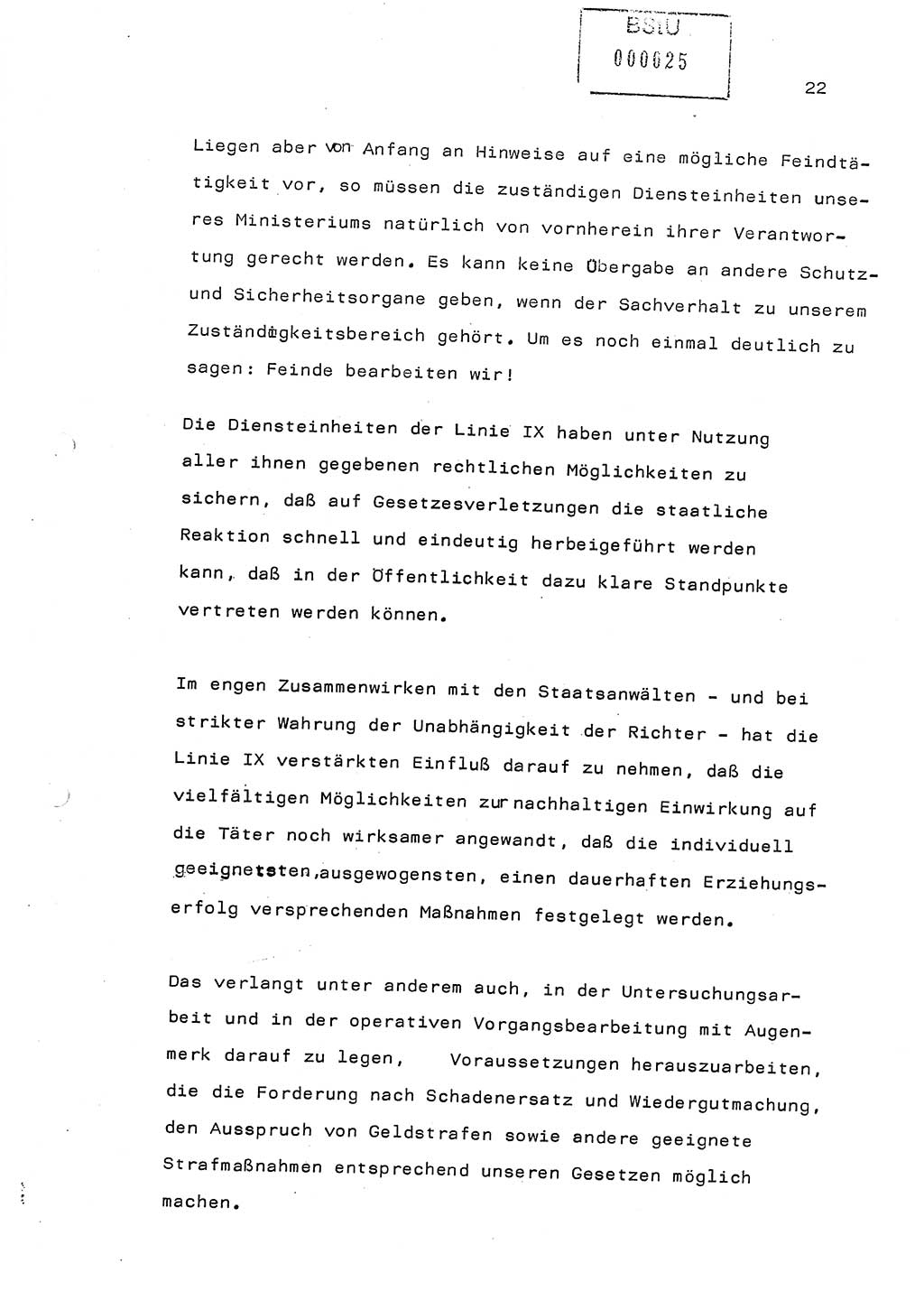 BStU
000025

22

Liegen aber von Anfang an Hinweise auf eine mögliche Feindtätigkeit vor, so müssen die zuständigen Diensteinheiten unseres Ministeriums natürlich von vornherein ihrer Verantwortung gerecht werden. Es kann keine Übergabe an andere Schutz- und Sicherheitsorgane geben, wenn der Sachverhalt zu unserem Zuständigkeitsbereich gehört. Um es noch einmal deutlich zu sagen: Feinde bearbeiten wir!

Die Diensteinheiten der Linie IX haben unter Nutzung aller ihnen gegebenen rechtlichen Möglichkeiten zu sichern, daß auf Gesetzesverletzungen die staatliche Reaktion schnell und eindeutig herbeigeführt werden kann, daß in der Öffentlichkeit dazu klare Standpunkte vertreten werden können.

Im engen Zusammenwirken mit den Staatsanwälten - und bei strikter Wahrung der Unabhängigkeit der Richter - hat die Linie IX verstärkten Einfluß darauf zu nehmen, daß die vielfältigen Möglichkeiten zur nachhaltigen Einwirkung auf die Täter noch wirksamer angewandt, daß die individuell geeignetsten, ausgewogensten, einen dauerhaften Erziehungserfolg versprechenden Maßnahmen festgelegt werden.

Das verlangt unter anderem auch, in der Untersuchungsarbeit und in der operativen Vorgangsbearbeitung mit Augenmerk darauf zu legen, Voraussetzungen herauszuarbeiten, die die Forderung nach Schadenersatz und Wiedergutmachung, den Ausspruch von Geldstrafen sowie andere geeignete Strafmaßnahmen entsprechend unseren Gesetzen möglich machen.